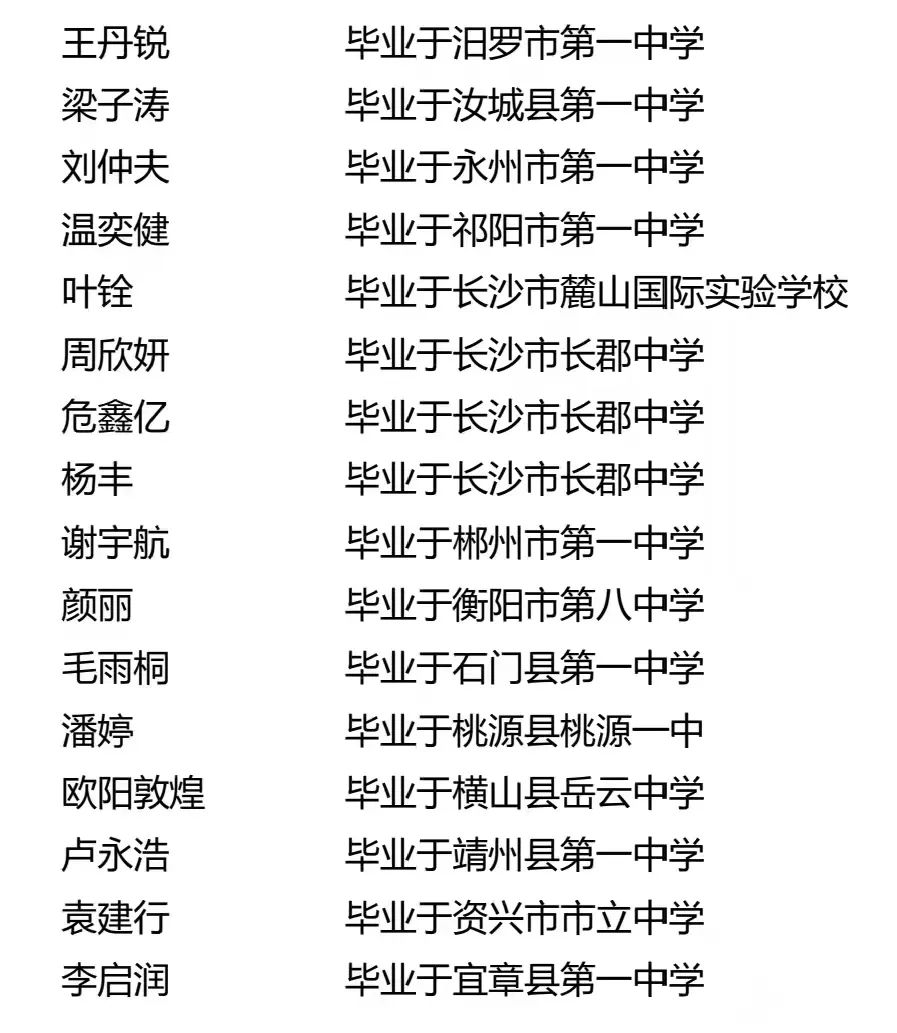 王丹锐 毕业于汨罗市第一中学
梁子涛 毕业于汝城县第一中学
刘仲夫 毕业于永州市第一中学
温奕健 毕业于祁阳市第一中学
叶铨 毕业于长沙市麓山国际实验学校
周欣妍 毕业于长沙市长郡中学
危鑫亿 毕业于长沙市长郡中学
杨丰 毕业于长沙市长郡中学
谢宇航 毕业于郴州市第一中学
颜丽 毕业于衡阳市第八中学
毛雨桐 毕业于石门县第一中学
潘婷 毕业于桃源县桃源一中
欧阳敦煌 毕业于横山县岳云中学
卢永浩 毕业于靖州县第一中学
袁建行 毕业于资兴市市立中学
李启润 毕业于宜章县第一中学